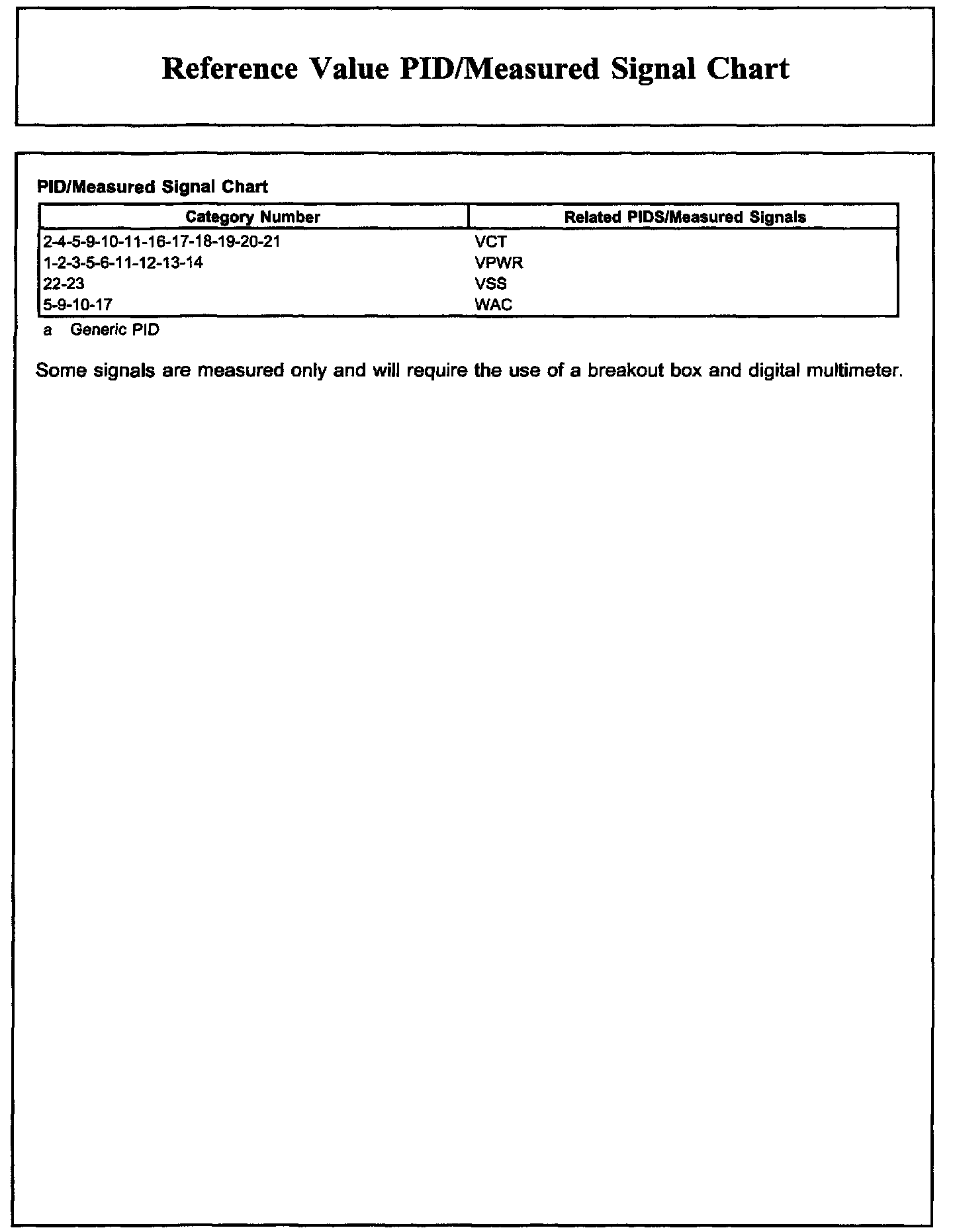 Reference Value PID/Measured Signal Chart

PID/Measured Signal Chart

| Category Number | Related PIDS/Measured Signals |
|---|---|
| 2-4-5-9-10-11-16-17-18-19-20-21 | VCT |
| 1-2-3-5-6-11-12-13-14 | VPWR |
| 22-23 | VSS |
| 5-9-10-17 | WAC |

a Generic PID

Some signals are measured only and will require the use of a breakout box and digital multimeter.